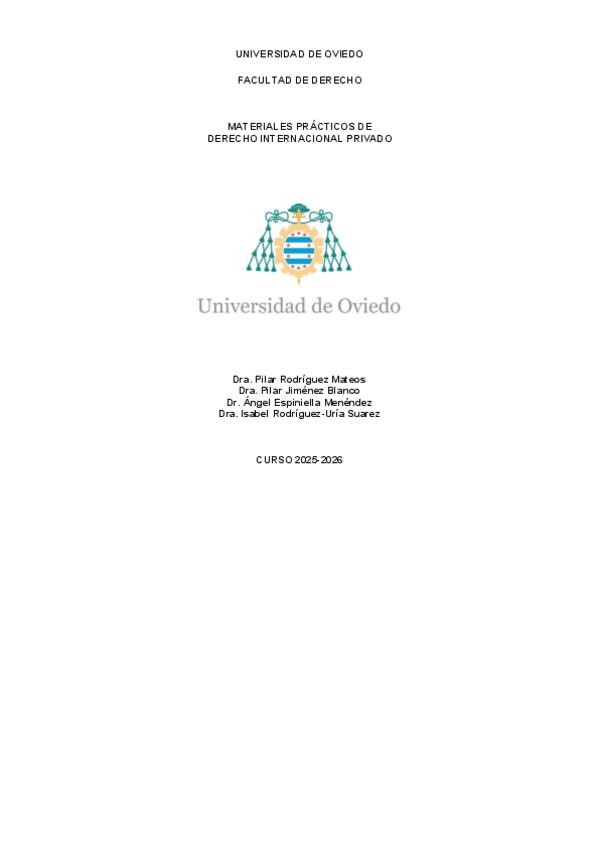 UNIVERSIDAD DE OVIEDO

FACULTAD DE DERECHO

MATERIALES PRÁCTICOS DE
DERECHO INTERNACIONAL PRIVADO

Universidad de Oviedo

Dra. Pilar Rodríguez Mateos
Dra. Pilar Jiménez Blanco
Dr. Ángel Espiniella Menéndez
Dra. Isabel Rodríguez-Uría Suarez

CURSO 2025-2026